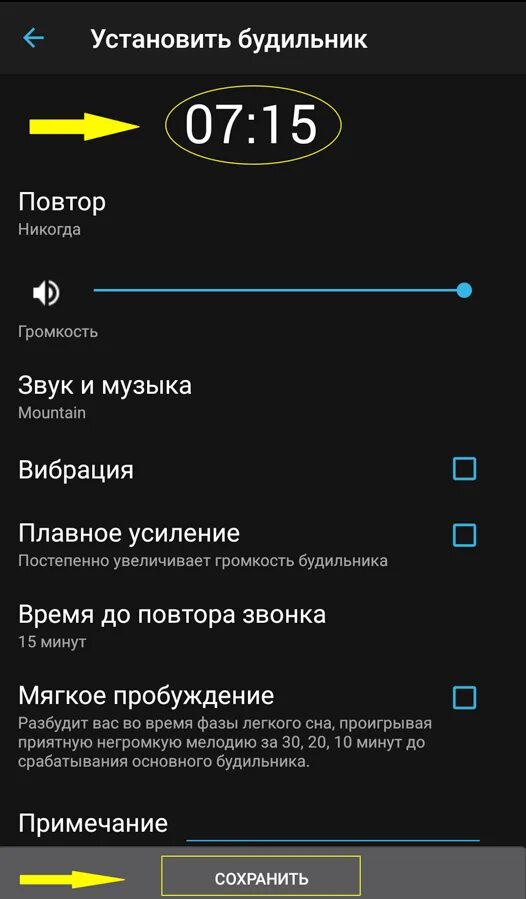 Установить будильник

07:15

Повтор
Никогда

Громкость

Звук и музыка
Mountain

Вибрация

Плавное усиление
Постепенно увеличивает громкость будильника

Время до повтора звонка
15 минут

Мягкое пробуждение
Разбудит вас во время фазы легкого сна, проигрывая приятную негромкую мелодию за 30, 20, 10 минут до срабатывания основного будильника.

Примечание

СОХРАНИТЬ